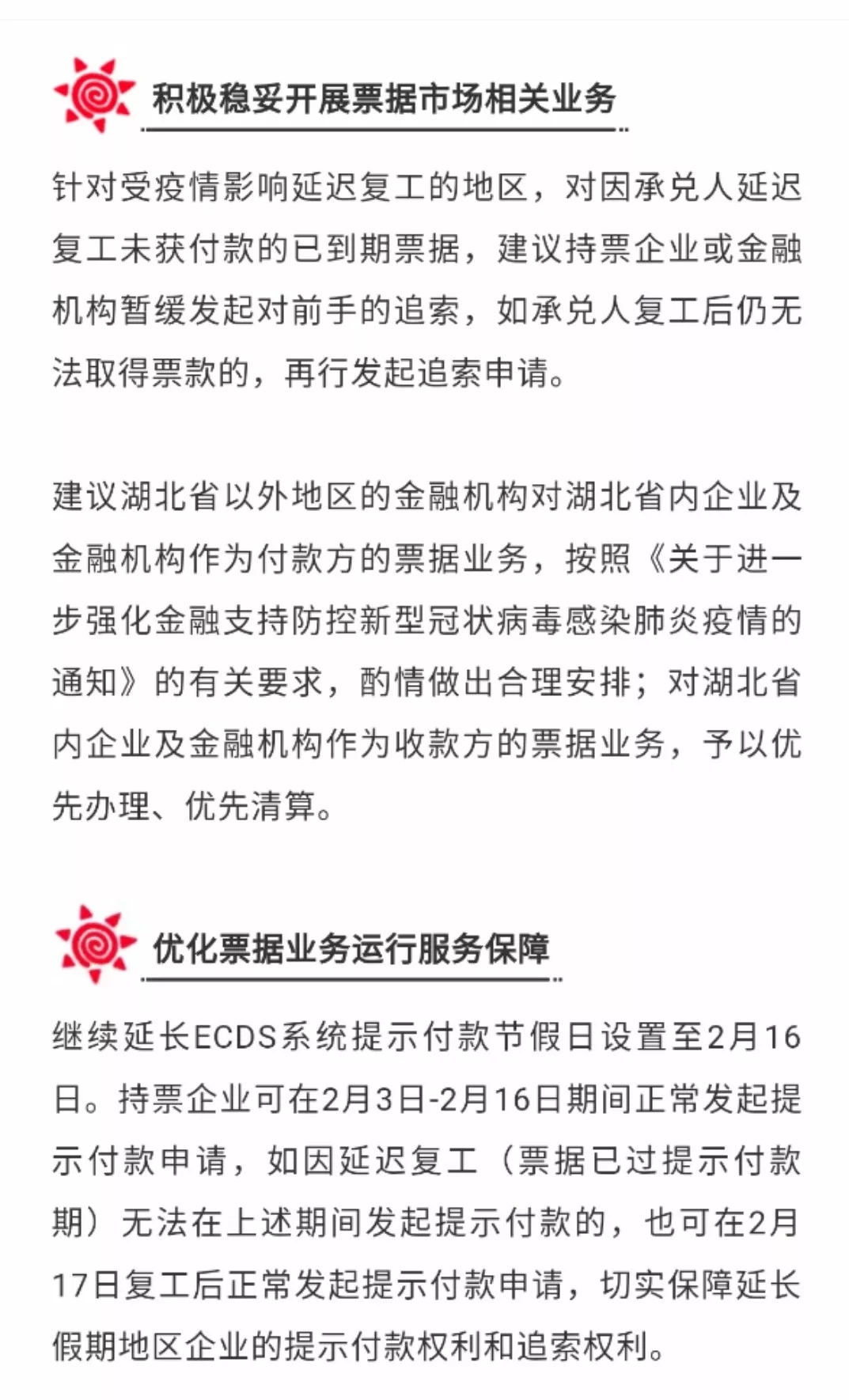 积极稳妥开展票据市场相关业务

针对受疫情影响延迟复工的地区，对因承兑人延迟复工未获付款的已到期票据，建议持票企业或金融机构暂缓发起对前手的追索，如承兑人复工后仍无法取得票款的，再行发起追索申请。

建议湖北省以外地区的金融机构对湖北省内企业及金融机构作为付款方的票据业务，按照《关于进一步强化金融支持防控新型冠状病毒感染肺炎疫情的通知》的有关要求，酌情做出合理安排；对湖北省内企业及金融机构作为收款方的票据业务，予以优先办理、优先清算。

优化票据业务运行服务保障

继续延长ECDS系统提示付款节假日设置至2月16日。持票企业可在2月3日-2月16日期间正常发起提示付款申请，如因延迟复工（票据已过提示付款期）无法在上述期间发起提示付款的，也可在2月17日复工后正常发起提示付款申请，切实保障延长假期地区企业的提示付款权利和追索权利。